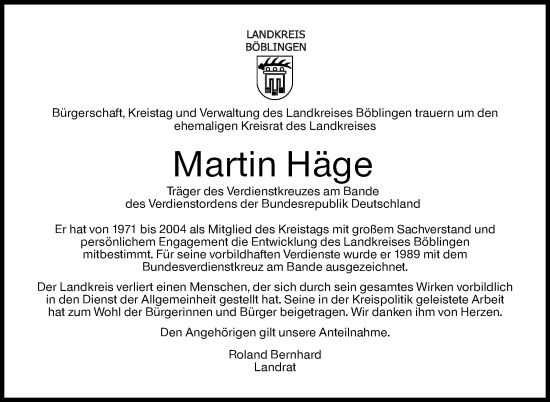 LANDKREIS
BÖBLINGEN

Bürgerschaft, Kreistag und Verwaltung des Landkreises Böblingen trauern um den ehemaligen Kreisrat des Landkreises

Martin Häge

Träger des Verdienstkreuzes am Bande
des Verdienstordens der Bundesrepublik Deutschland

Er hat von 1971 bis 2004 als Mitglied des Kreistags mit großem Sachverstand und persönlichem Engagement die Entwicklung des Landkreises Böblingen mitbestimmt. Für seine vorbildhaften Verdienste wurde er 1989 mit dem Bundesverdienstkreuz am Bande ausgezeichnet.

Der Landkreis verliert einen Menschen, der sich durch sein gesamtes Wirken vorbildlich in den Dienst der Allgemeinheit gestellt hat. Seine in der Kreispolitik geleistete Arbeit hat zum Wohl der Bürgerinnen und Bürger beigetragen. Wir danken ihm von Herzen.

Den Angehörigen gilt unsere Anteilnahme.

Roland Bernhard
Landrat